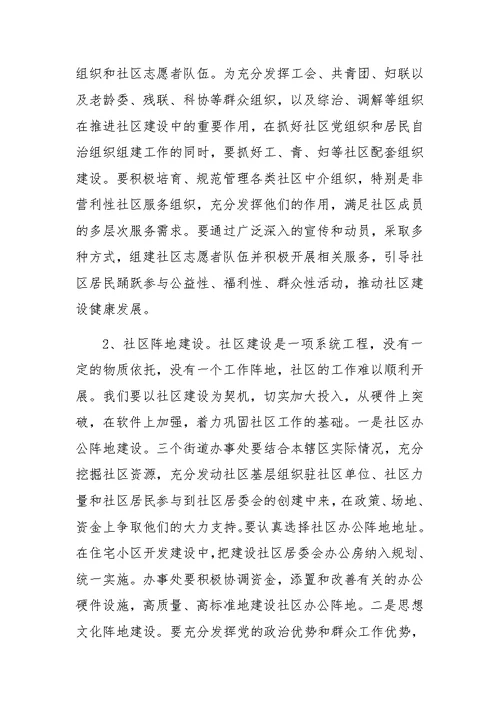 组织和社区志愿者队伍。为充分发挥工会、共青团、妇联以及老龄委、残联、科协等群众组织，以及综治、调解等组织在推进社区建设中的重要作用，在抓好社区党组织和居民自治组织组建工作的同时，要抓好工、青、妇等社区配套组织建设。要积极培育、规范管理各类社区中介组织，特别是非营利性社区服务组织，充分发挥他们的作用，满足社区成员的多层次服务需求。要通过广泛深入的宣传和动员，采取多种方式，组建社区志愿者队伍并积极开展相关服务，引导社区居民踊跃参与公益性、福利性、群众性活动，推动社区建设健康发展。

2、社区阵地建设。社区建设是一项系统工程，没有一定的物质依托，没有一个工作阵地，社区的工作难以顺利开展。我们要以社区建设为契机，切实加大投入，从硬件上突破，在软件上加强，着力巩固社区工作的基础。一是社区办公阵地建设。三个街道办事处要结合本辖区实际情况，充分挖掘社区资源，充分发动社区基层组织驻社区单位、社区力量和社区居民参与到社区居委会的创建中来，在政策、场地、资金上争取他们的大力支持。要认真选择社区办公阵地地址。在住宅小区开发建设中，把建设社区居委会办公房纳入规划、统一实施。办事处要积极协调资金，添置和改善有关的办公硬件设施，高质量、高标准地建设社区办公阵地。二是思想文化阵地建设。要充分发挥党的政治优势和群众工作优势，